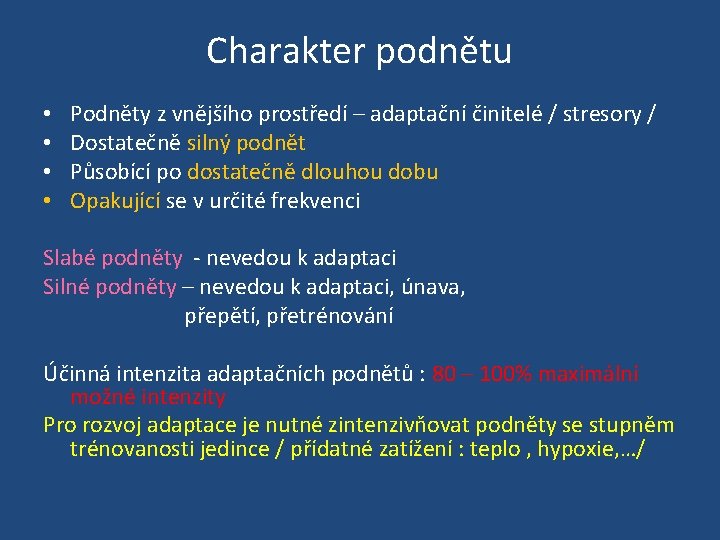 Charakter podnětu

• Podněty z vnějšího prostředí – adaptační činitelé / stresory /
• Dostatečně silný podnět
• Působící po dostatečně dlouhou dobu
• Opakující se v určité frekvenci

Slabé podněty - nevedou k adaptaci
Silné podněty – nevedou k adaptaci, únava, přepětí, přetrénování

Účinná intenzita adaptačních podnětů : 80 – 100% maximální možné intenzity
Pro rozvoj adaptace je nutné zintenzivňovat podněty se stupněm trénovanosti jedince / přídatné zatížení : teplo , hypoxie,…/